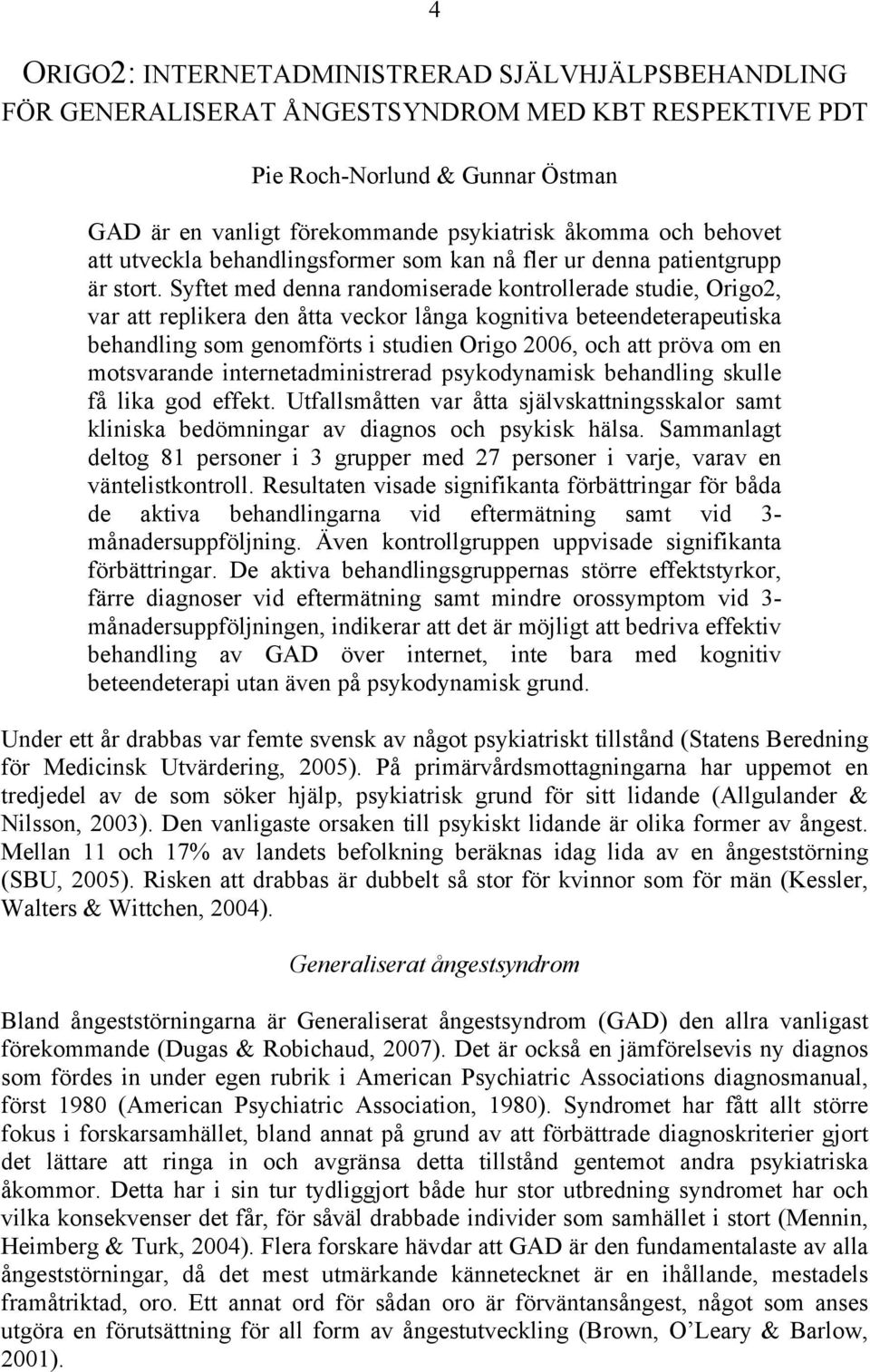 4

ORIGO2: INTERNETADMINISTRERAD SJÄLVHJÄLPSBEHANDLING FÖR GENERALISERAT ÅNGESTSYNDROM MED KBT RESPEKTIVE PDT

Pie Roch-Norlund & Gunnar Östman

GAD är en vanligt förekommande psykiatrisk åkomma och behovet att utveckla behandlingsformer som kan nå fler ur denna patientgrupp är stort. Syftet med denna randomiserade kontrollerade studie, Origo2, var att replikera den åtta veckor långa kognitiva beteendeterapeutiska behandling som genomförts i studien Origo 2006, och att pröva om en motsvarande internetadministrerad psykodynamisk behandling skulle få lika god effekt. Utfallsmåtten var åtta självskattningsskalor samt kliniska bedömningar av diagnos och psykisk hälsa. Sammanlagt deltog 81 personer i 3 grupper med 27 personer i varje, varav en väntelistkontroll. Resultaten visade signifikanta förbättringar för båda de aktiva behandlingarna vid eftermätning samt vid 3-månadersuppföljning. Även kontrollgruppen uppvisade signifikanta förbättringar. De aktiva behandlingsgruppernas större effektstyrkor, färre diagnoser vid eftermätning samt mindre orossymptom vid 3-månadersuppföljningen, indikerar att det är möjligt att bedriva effektiv behandling av GAD över internet, inte bara med kognitiv beteendeterapi utan även på psykodynamisk grund.

Under ett år drabbas var femte svensk av något psykiatriskt tillstånd (Statens Beredning för Medicinsk Utvärdering, 2005). På primärvårdsmottagningarna har uppemot en tredjedel av de som söker hjälp, psykiatrisk grund för sitt lidande (Allgulander & Nilsson, 2003). Den vanligaste orsaken till psykiskt lidande är olika former av ångest. Mellan 11 och 17% av landets befolkning beräknas idag lida av en ångeststörning (SBU, 2005). Risken att drabbas är dubbelt så stor för kvinnor som för män (Kessler, Walters & Wittchen, 2004).

Generaliserat ångestsyndrom

Bland ångeststörningarna är Generaliserat ångestsyndrom (GAD) den allra vanligast förekommande (Dugas & Robichaud, 2007). Det är också en jämförelsevis ny diagnos som fördes in under egen rubrik i American Psychiatric Associations diagnosmanual, först 1980 (American Psychiatric Association, 1980). Syndromet har fått allt större fokus i forskarsamhället, bland annat på grund av att förbättrade diagnoskriterier gjort det lättare att ringa in och avgränsa detta tillstånd gentemot andra psykiatriska åkommor. Detta har i sin tur tydliggjort både hur stor utbredning syndromet har och vilka konsekvenser det får, för såväl drabbade individer som samhället i stort (Mennin, Heimberg & Turk, 2004). Flera forskare hävdar att GAD är den fundamentalaste av alla ångeststörningar, då det mest utmärkande kännetecknet är en ihållande, mestadels framåtriktad, oro. Ett annat ord för sådan oro är förväntansångest, något som anses utgöra en förutsättning för all form av ångestutveckling (Brown, O'Leary & Barlow, 2001).